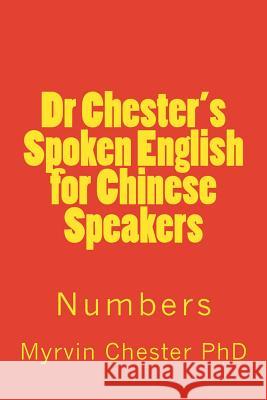 Dr Chester's Spoken English for Chinese Speakers

Numbers

Myrvin Chester PhD

Kraina Książek